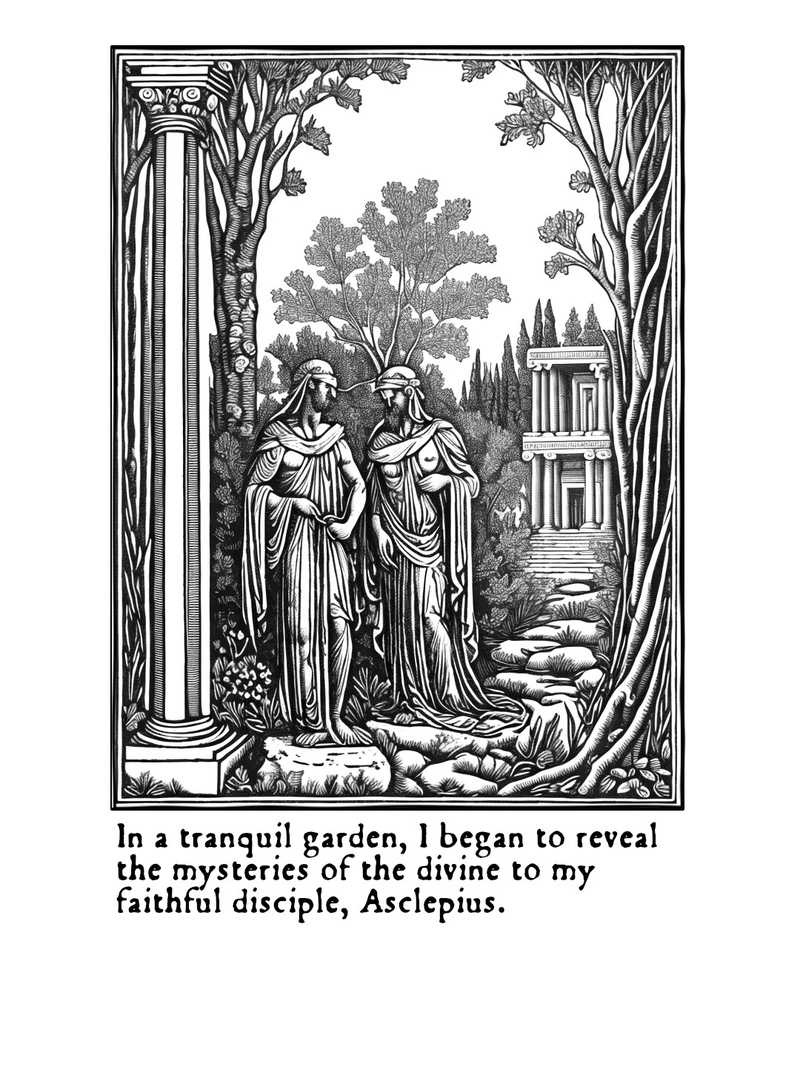 In a tranquil garden, I began to reveal the mysteries of the divine to my faithful disciple, Asclepius.